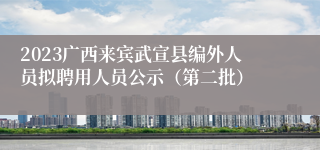 2023广西来宾武宣县编外人员拟聘用人员公示（第二批）